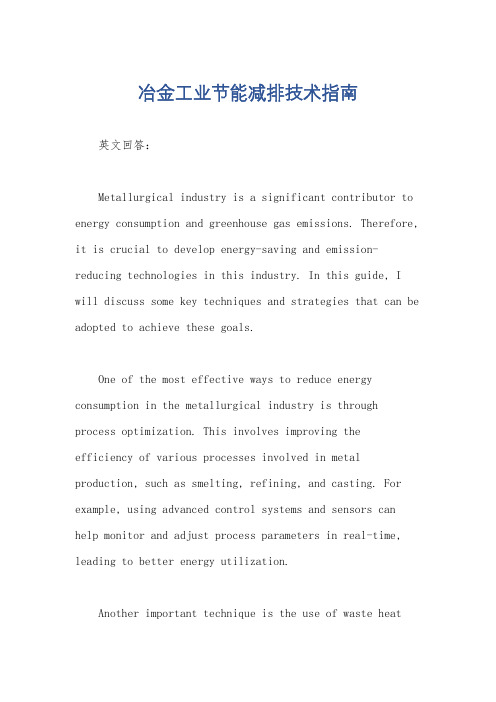 冶金工业节能减排技术指南

英文回答：

Metallurgical industry is a significant contributor to energy consumption and greenhouse gas emissions. Therefore, it is crucial to develop energy-saving and emission-reducing technologies in this industry. In this guide, I will discuss some key techniques and strategies that can be adopted to achieve these goals.

One of the most effective ways to reduce energy consumption in the metallurgical industry is through process optimization. This involves improving the efficiency of various processes involved in metal production, such as smelting, refining, and casting. For example, using advanced control systems and sensors can help monitor and adjust process parameters in real-time, leading to better energy utilization.

Another important technique is the use of waste heat